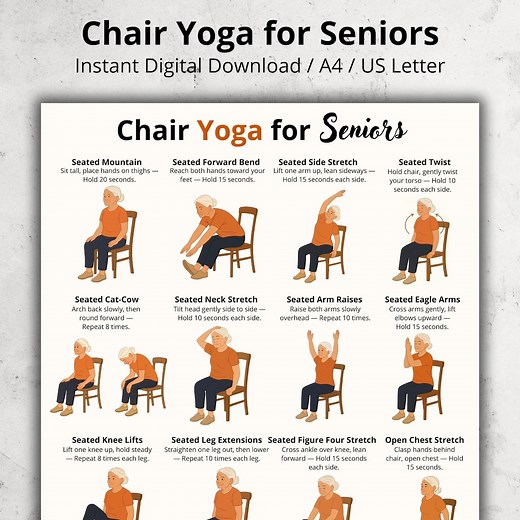 Chair Yoga for Seniors
Instant Digital Download / A4 / US Letter

Chair Yoga for Seniors

Seated Mountain
Sit tall, place hands on thighs — Hold 20 seconds.

Seated Forward Bend
Reach both hands toward your feet — Hold 15 seconds.

Seated Side Stretch
Lift one arm up, lean sideways — Hold 15 seconds each side.

Seated Twist
Hold chair, gently twist your torso — Hold 10 seconds each side.

Seated Cat-Cow
Arch back slowly, then round forward — Repeat 8 times.

Seated Neck Stretch
Tilt head gently side to side — Hold 10 seconds each side.

Seated Arm Raises
Raise both arms slowly overhead — Repeat 10 times.

Seated Eagle Arms
Cross arms gently, lift elbows upward — Hold 15 seconds.

Seated Knee Lifts
Lift one knee up, hold steady — Repeat 8 times each leg.

Seated Leg Extensions
Straighten one leg out, then lower — Repeat 10 times each leg.

Seated Figure Four Stretch
Cross ankle over knee, lean forward — Hold 15 seconds each side.

Open Chest Stretch
Clasp hands behind chair, open chest — Hold 15 seconds.